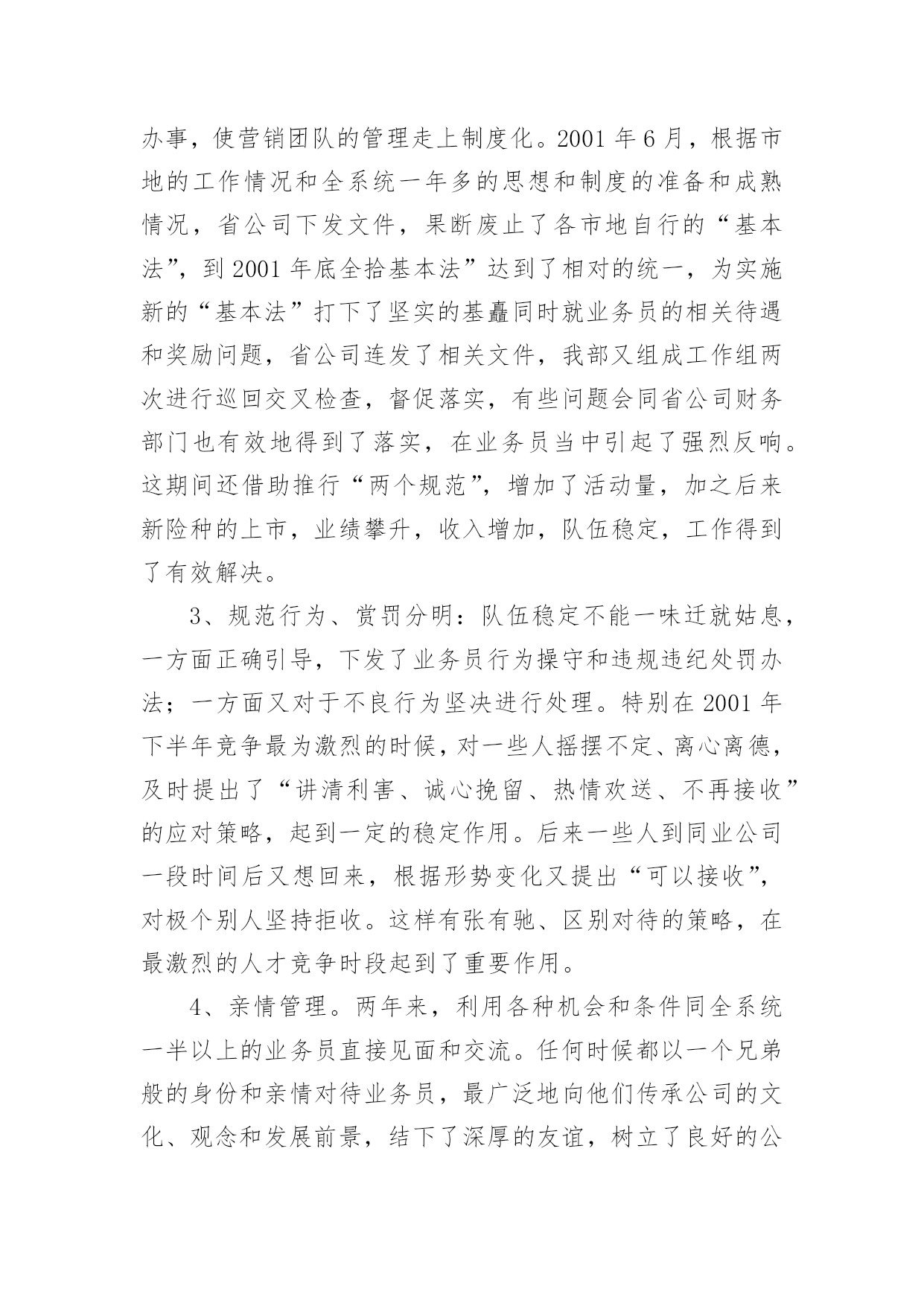 办事，使营销团队的管理走上制度化。2001 年 6 月，根据市地的工作情况和全系统一年多的思想和制度的准备和成熟情况，省公司下发文件，果断废止了各市地自行的“基本法”，到 2001 年底全拾基本法”达到了相对的统一，为实施新的“基本法”打下了坚实的基矗同时就业务员的相关待遇和奖励问题，省公司连发了相关文件，我部又组成工作组两次进行巡回交叉检查，督促落实，有些问题会同省公司财务部门也有效地得到了落实，在业务员当中引起了强烈反响。这期间还借助推行“两个规范”，增加了活动量，加之后来新险种的上市，业绩攀升，收入增加，队伍稳定，工作得到了有效解决。

3、规范行为、赏罚分明：队伍稳定不能一味迁就姑息，一方面正确引导，下发了业务员行为操守和违规违纪处罚办法；一方面又对于不良行为坚决进行处理。特别在 2001 年下半年竞争最为激烈的时候，对一些人摇摆不定、离心离德，及时提出了“讲清利害、诚心挽留、热情欢送、不再接收”的应对策略，起到一定的稳定作用。后来一些人到同业公司一段时间后又想回来，根据形势变化又提出“可以接收”，对极个别人坚持拒收。这样有张有驰、区别对待的策略，在最激烈的人才竞争时段起到了重要作用。

4、亲情管理。两年来，利用各种机会和条件同全系统一半以上的业务员直接见面和交流。任何时候都以一个兄弟般的身份和亲情对待业务员，最广泛地向他们传承公司的文化、观念和发展前景，结下了深厚的友谊，树立了良好的公